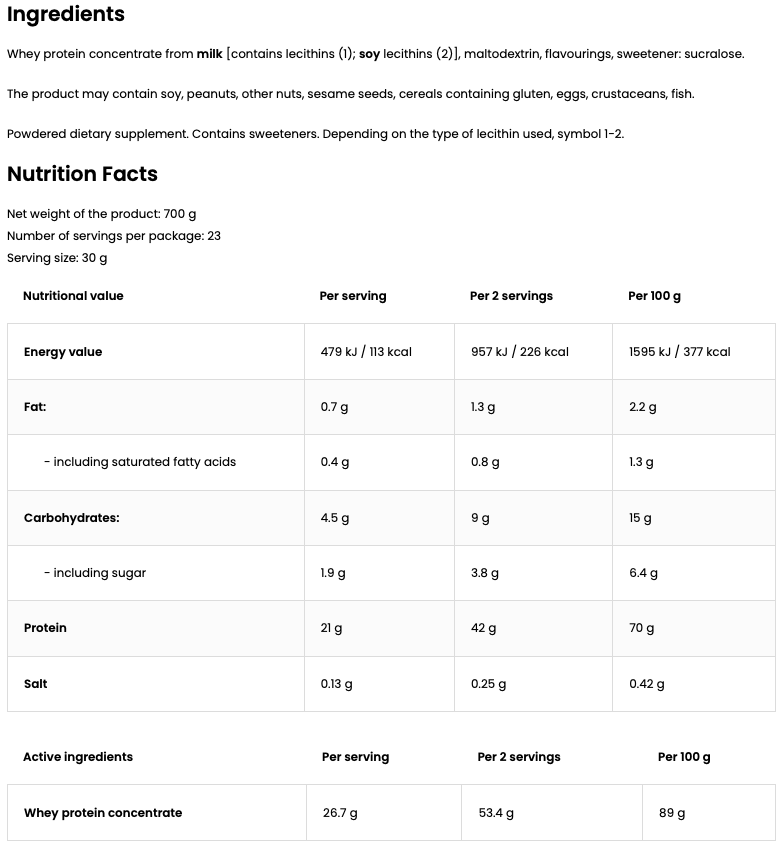 Ingredients

Whey protein concentrate from milk [contains lecithins (1); soy lecithins (2)], maltodextrin, flavourings, sweetener: sucralose.

The product may contain soy, peanuts, other nuts, sesame seeds, cereals containing gluten, eggs, crustaceans, fish.

Powdered dietary supplement. Contains sweeteners. Depending on the type of lecithin used, symbol 1-2.

Nutrition Facts

Net weight of the product: 700 g
Number of servings per package: 23
Serving size: 30 g

| Nutritional value | Per serving | Per 2 servings | Per 100 g |
|---|---|---|---|
| Energy value | 479 kJ / 113 kcal | 957 kJ / 226 kcal | 1595 kJ / 377 kcal |
| Fat: | 0.7 g | 1.3 g | 2.2 g |
| - including saturated fatty acids | 0.4 g | 0.8 g | 1.3 g |
| Carbohydrates: | 4.5 g | 9 g | 15 g |
| - including sugar | 1.9 g | 3.8 g | 6.4 g |
| Protein | 21 g | 42 g | 70 g |
| Salt | 0.13 g | 0.25 g | 0.42 g |

| Active ingredients | Per serving | Per 2 servings | Per 100 g |
|---|---|---|---|
| Whey protein concentrate | 26.7 g | 53.4 g | 89 g |